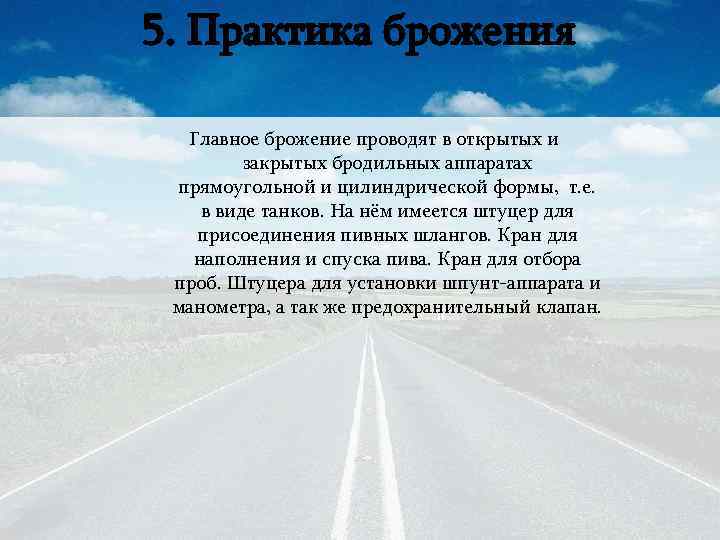 5. Практика брожения

Главное брожение проводят в открытых и закрытых бродильных аппаратах прямоугольной и цилиндрической формы, т.е. в виде танков. На нём имеется штуцер для присоединения пивных шлангов. Кран для наполнения и спуска пива. Кран для отбора проб. Штуцера для установки шпунт-аппарата и манометра, а так же предохранительный клапан.